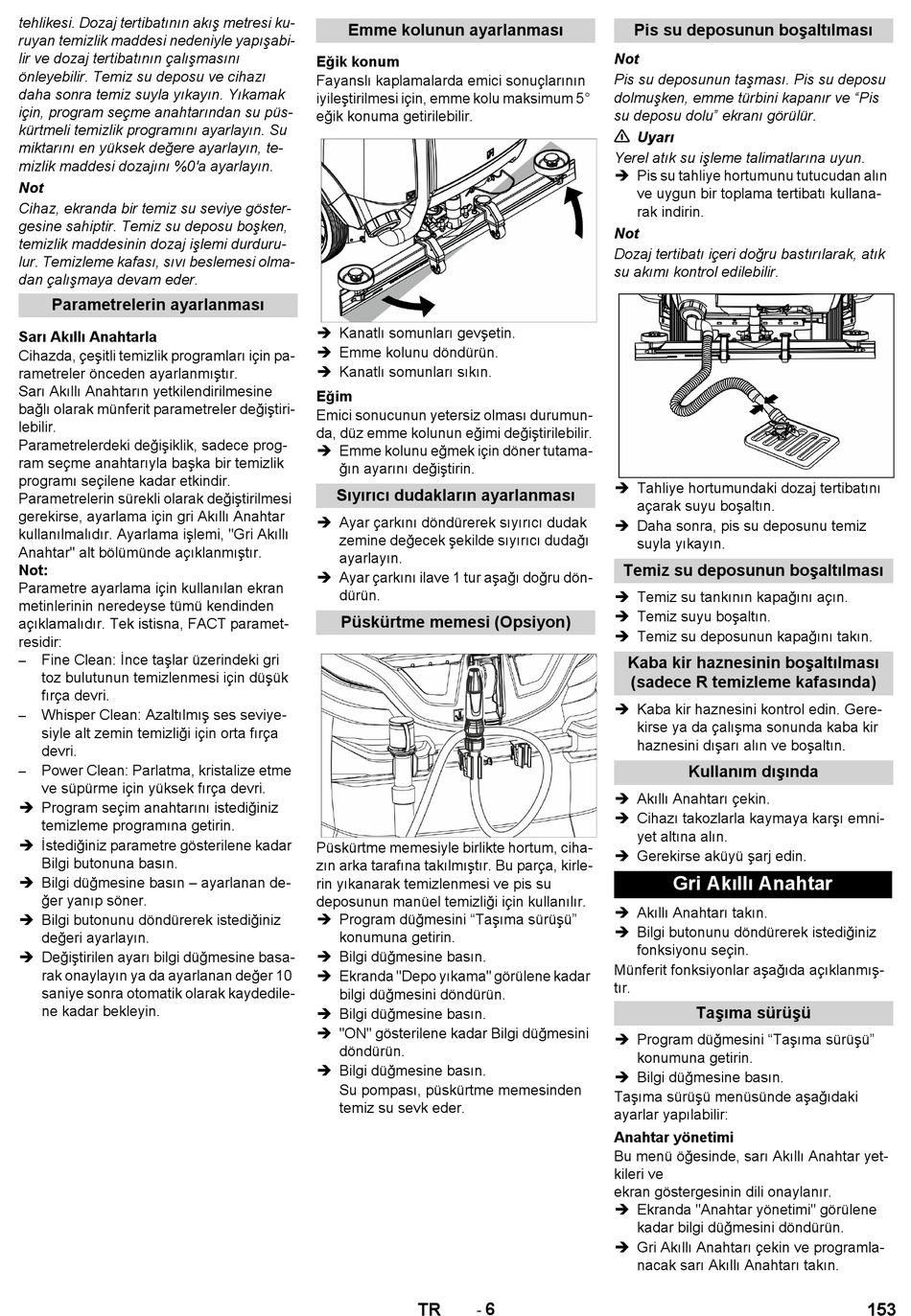 tehlikesi. Dozaj tertibatının akış metresi kuruyan temizlik maddesi nedeniyle yapışabilir ve dozaj tertibatının çalışmasını önleyebilir. Temiz su deposu ve cihazı daha sonra temiz suyla yıkayın. Yıkamak için, program seçme anahtarından su püskürtmeli temizlik programını ayarlayın. Su miktarını en yüksek değere ayarlayın, temizlik maddesi dozajını %0'a ayarlayın.

Not
Cihaz, ekranda bir temiz su seviye göstergesine sahiptir. Temiz su deposu boşken, temizlik maddesinin dozaj işlemi durdurulur. Temizleme kafası, sıvı beslemesi olmadan çalışmaya devam eder.

Parametrelerin ayarlanması

Sarı Akıllı Anahtarla
Cihazda, çeşitli temizlik programları için parametreler önceden ayarlanmıştır.
Sarı Akıllı Anahtarın yetkilendirilmesine bağlı olarak münferit parametreler değiştirilebilir.
Parametrelerdeki değişiklik, sadece program seçme anahtarıyla başka bir temizlik programı seçilene kadar etkindir.
Parametrelerin sürekli olarak değiştirilmesi gerekirse, ayarlama için gri Akıllı Anahtar kullanılmalıdır. Ayarlama işlemi, "Gri Akıllı Anahtar" alt bölümünde açıklanmıştır.
Not:
Parametre ayarlama için kullanılan ekran metinlerinin neredeyse tümü kendinden açıklamalıdır. Tek istisna, FACT parametresidir:
– Fine Clean: İnce taşlar üzerindeki gri toz bulutunun temizlenmesi için düşük fırça devri.
– Whisper Clean: Azaltılmış ses seviyesiyle alt zemin temizliği için orta fırça devri.
– Power Clean: Parlatma, kristalize etme ve süpürme için yüksek fırça devri.
➔ Program seçim anahtarını istediğiniz temizleme programına getirin.
➔ İstediğiniz parametre gösterilene kadar Bilgi butonuna basın.
➔ Bilgi düğmesine basın – ayarlanan değer yanıp söner.
➔ Bilgi butonunu döndürerek istediğiniz değeri ayarlayın.
➔ Değiştirilen ayarı bilgi düğmesine basarak onaylayın ya da ayarlanan değer 10 saniye sonra otomatik olarak kaydedilene kadar bekleyin.

Emme kolunun ayarlanması

Eğik konum
Fayanslı kaplamalarda emici sonuçlarının iyileştirilmesi için, emme kolu maksimum 5° eğik konuma getirilebilir.

➔ Kanatlı somunları gevşetin.
➔ Emme kolunu döndürün.
➔ Kanatlı somunları sıkın.
Eğim
Emici sonucunun yetersiz olması durumunda, düz emme kolunun eğimi değiştirilebilir.
➔ Emme kolunu eğmek için döner tutamağın ayarını değiştirin.

Sıyırıcı dudakların ayarlanması

➔ Ayar çarkını döndürerek sıyırıcı dudak zemine değecek şekilde sıyırıcı dudağı ayarlayın.
➔ Ayar çarkını ilave 1 tur aşağı doğru döndürün.

Püskürtme memesi (Opsiyon)

Püskürtme memesiyle birlikte hortum, cihazın arka tarafına takılmıştır. Bu parça, kirlerin yıkanarak temizlenmesi ve pis su deposunun manüel temizliği için kullanılır.
➔ Program düğmesini “Taşıma sürüşü” konumuna getirin.
➔ Bilgi düğmesine basın.
➔ Ekranda "Depo yıkama" görülene kadar bilgi düğmesini döndürün.
➔ Bilgi düğmesine basın.
➔ "ON" gösterilene kadar Bilgi düğmesini döndürün.
➔ Bilgi düğmesine basın.
Su pompası, püskürtme memesinden temiz su sevk eder.

Pis su deposunun boşaltılması

Not
Pis su deposunun taşması. Pis su deposu dolmuşken, emme türbini kapanır ve “Pis su deposu dolu” ekranı görülür.
⚠ Uyarı
Yerel atık su işleme talimatlarına uyun.
➔ Pis su tahliye hortumunu tutucudan alın ve uygun bir toplama tertibatı kullanarak indirin.
Not
Dozaj tertibatı içeri doğru bastırılarak, atık su akımı kontrol edilebilir.

➔ Tahliye hortumundaki dozaj tertibatını açarak suyu boşaltın.
➔ Daha sonra, pis su deposunu temiz suyla yıkayın.

Temiz su deposunun boşaltılması

➔ Temiz su tankının kapağını açın.
➔ Temiz suyu boşaltın.
➔ Temiz su deposunun kapağını takın.

Kaba kir haznesinin boşaltılması (sadece R temizleme kafasında)

➔ Kaba kir haznesini kontrol edin. Gerekirse ya da çalışma sonunda kaba kir haznesini dışarı alın ve boşaltın.

Kullanım dışında

➔ Akıllı Anahtarı çekin.
➔ Cihazı takozlarla kaymaya karşı emniyet altına alın.
➔ Gerekirse aküyü şarj edin.

Gri Akıllı Anahtar

➔ Akıllı Anahtarı takın.
➔ Bilgi butonunu döndürerek istediğiniz fonksiyonu seçin.
Münferit fonksiyonlar aşağıda açıklanmıştır.

Taşıma sürüşü

➔ Program düğmesini “Taşıma sürüşü” konumuna getirin.
➔ Bilgi düğmesine basın.
Taşıma sürüşü menüsünde aşağıdaki ayarlar yapılabilir:

Anahtar yönetimi
Bu menü öğesinde, sarı Akıllı Anahtar yetkileri ve
ekran göstergesinin dili onaylanır.
➔ Ekranda "Anahtar yönetimi" görülene kadar bilgi düğmesini döndürün.
➔ Gri Akıllı Anahtarı çekin ve programlanacak sarı Akıllı Anahtarı takın.

TR - 6 153